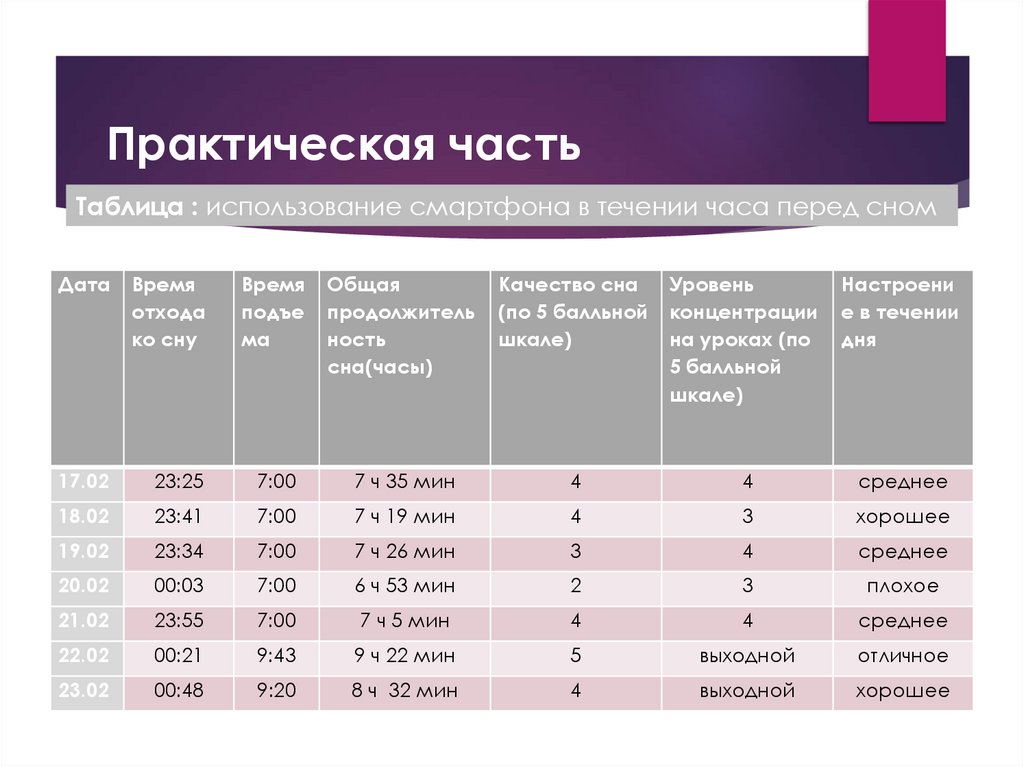 Практическая часть

Таблица : использование смартфона в течении часа перед сном

| Дата | Время отхода ко сну | Время подъема | Общая продолжительность сна(часы) | Качество сна (по 5 балльной шкале) | Уровень концентрации на уроках (по 5 балльной шкале) | Настроение в течении дня |
|---|---|---|---|---|---|---|
| 17.02 | 23:25 | 7:00 | 7 ч 35 мин | 4 | 4 | среднее |
| 18.02 | 23:41 | 7:00 | 7 ч 19 мин | 4 | 3 | хорошее |
| 19.02 | 23:34 | 7:00 | 7 ч 26 мин | 3 | 4 | среднее |
| 20.02 | 00:03 | 7:00 | 6 ч 53 мин | 2 | 3 | плохое |
| 21.02 | 23:55 | 7:00 | 7 ч 5 мин | 4 | 4 | среднее |
| 22.02 | 00:21 | 9:43 | 9 ч 22 мин | 5 | выходной | отличное |
| 23.02 | 00:48 | 9:20 | 8 ч 32 мин | 4 | выходной | хорошее |